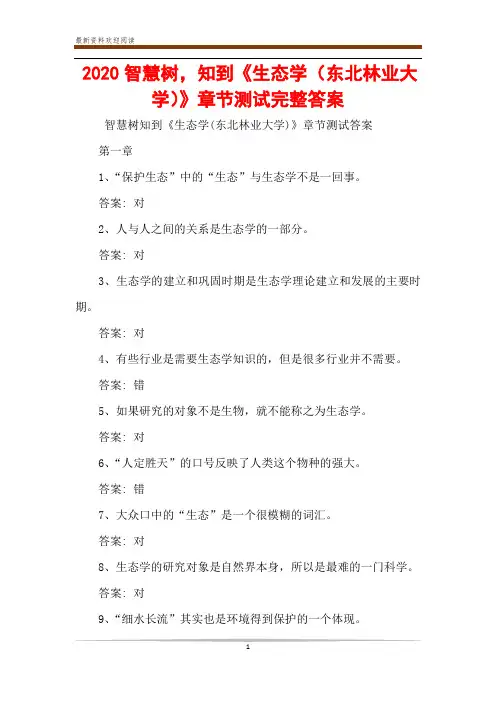 最新资料欢迎阅读

2020 智慧树，知到《生态学（东北林业大学)》章节测试完整答案

智慧树知到《生态学(东北林业大学)》章节测试答案

第一章

1、“保护生态”中的“生态”与生态学不是一回事。

答案：对

2、人与人之间的关系是生态学的一部分。

答案：对

3、生态学的建立和巩固时期是生态学理论建立和发展的主要时期。

答案：对

4、有些行业是需要生态学知识的，但是很多行业并不需要。

答案：错

5、如果研究的对象不是生物，就不能称之为生态学。

答案：对

6、“人定胜天”的口号反映了人类这个物种的强大。

答案：错

7、大众口中的“生态”是一个很模糊的词汇。

答案：对

8、生态学的研究对象是自然界本身，所以是最难的一门科学。

答案：对

9、“细水长流”其实也是环境得到保护的一个体现。

1